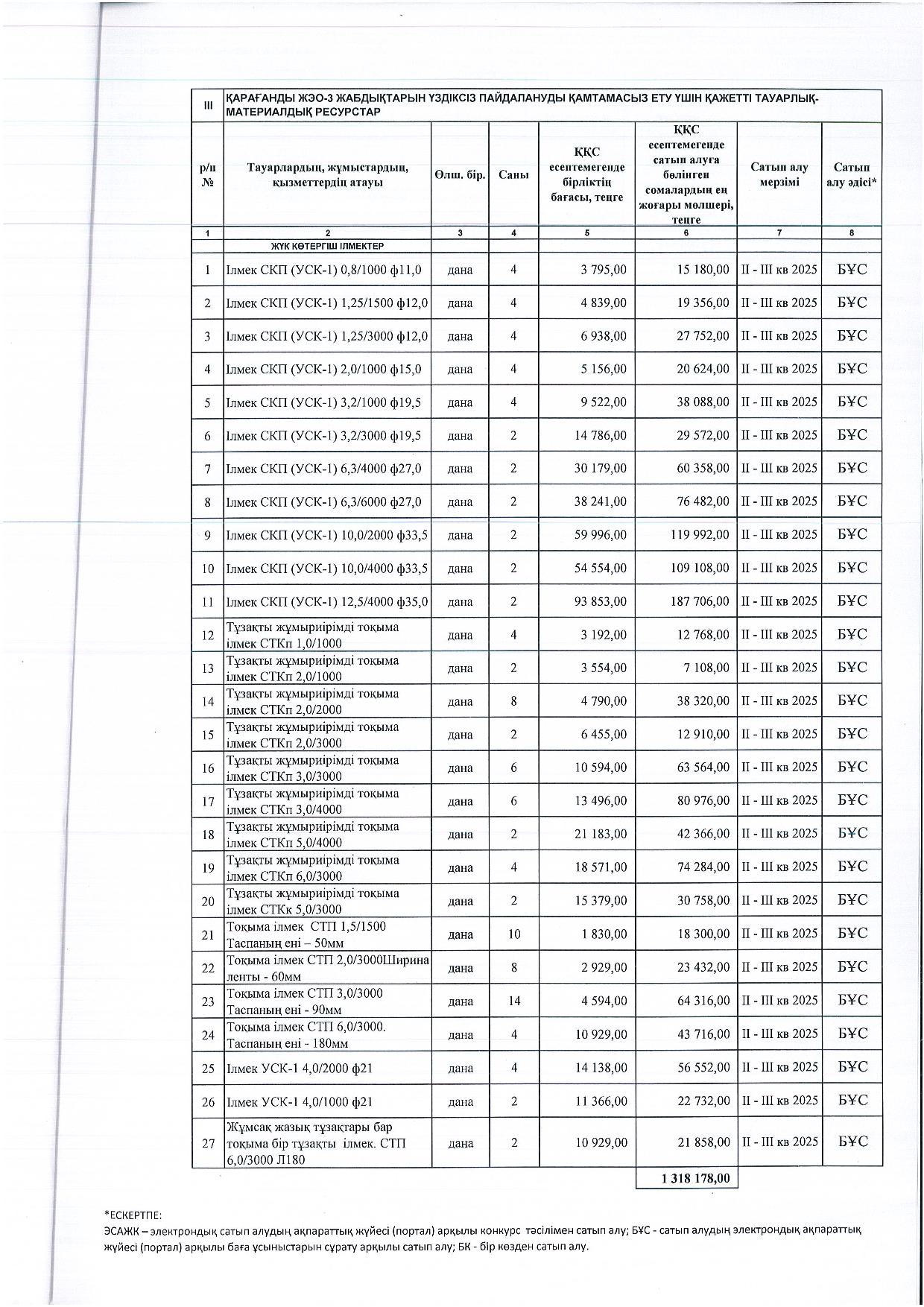 | III | ҚАРАҒАНДЫ ЖЭО-3 ЖАБДЫҚТАРЫН ҮЗДІКСІЗ ПАЙДАЛАНУДЫ ҚАМТАМАСЫЗ ЕТУ ҮШІН ҚАЖЕТТІ ТАУАРЛЫҚ-МАТЕРИАЛДЫҚ РЕСУРСТАР | | | | | | |
|---|---|---|---|---|---|---|---|
| р/п № | Тауарлардың, жұмыстардың, қызметтердің атауы | Өлш. бір. | Саны | ҚҚС есептемегенде бірліктің бағасы, теңге | ҚҚС есептемегенде сатып алуға бөлінген сомалардың ең жоғары мөлшері, теңге | Сатып алу мерзімі | Сатып алу әдісі* |
| 1 | 2 | 3 | 4 | 5 | 6 | 7 | 8 |
| | ЖҮК КӨТЕРГІШ ІЛМЕКТЕР | | | | | | |
| 1 | Ілмек СКП (УСК-1) 0,8/1000 ф11,0 | дана | 4 | 3 795,00 | 15 180,00 | II - III кв 2025 | БҰС |
| 2 | Ілмек СКП (УСК-1) 1,25/1500 ф12,0 | дана | 4 | 4 839,00 | 19 356,00 | II - III кв 2025 | БҰС |
| 3 | Ілмек СКП (УСК-1) 1,25/3000 ф12,0 | дана | 4 | 6 938,00 | 27 752,00 | II - III кв 2025 | БҰС |
| 4 | Ілмек СКП (УСК-1) 2,0/1000 ф15,0 | дана | 4 | 5 156,00 | 20 624,00 | II - III кв 2025 | БҰС |
| 5 | Ілмек СКП (УСК-1) 3,2/1000 ф19,5 | дана | 4 | 9 522,00 | 38 088,00 | II - III кв 2025 | БҰС |
| 6 | Ілмек СКП (УСК-1) 3,2/3000 ф19,5 | дана | 2 | 14 786,00 | 29 572,00 | II - III кв 2025 | БҰС |
| 7 | Ілмек СКП (УСК-1) 6,3/4000 ф27,0 | дана | 2 | 30 179,00 | 60 358,00 | II - III кв 2025 | БҰС |
| 8 | Ілмек СКП (УСК-1) 6,3/6000 ф27,0 | дана | 2 | 38 241,00 | 76 482,00 | II - III кв 2025 | БҰС |
| 9 | Ілмек СКП (УСК-1) 10,0/2000 ф33,5 | дана | 2 | 59 996,00 | 119 992,00 | II - III кв 2025 | БҰС |
| 10 | Ілмек СКП (УСК-1) 10,0/4000 ф33,5 | дана | 2 | 54 554,00 | 109 108,00 | II - III кв 2025 | БҰС |
| 11 | Ілмек СКП (УСК-1) 12,5/4000 ф35,0 | дана | 2 | 93 853,00 | 187 706,00 | II - III кв 2025 | БҰС |
| 12 | Тұзақты жұмыриірімді тоқыма ілмек СТКп 1,0/1000 | дана | 4 | 3 192,00 | 12 768,00 | II - III кв 2025 | БҰС |
| 13 | Тұзақты жұмыриірімді тоқыма ілмек СТКп 2,0/1000 | дана | 2 | 3 554,00 | 7 108,00 | II - III кв 2025 | БҰС |
| 14 | Тұзақты жұмыриірімді тоқыма ілмек СТКп 2,0/2000 | дана | 8 | 4 790,00 | 38 320,00 | II - III кв 2025 | БҰС |
| 15 | Тұзақты жұмыриірімді тоқыма ілмек СТКп 2,0/3000 | дана | 2 | 6 455,00 | 12 910,00 | II - III кв 2025 | БҰС |
| 16 | Тұзақты жұмыриірімді тоқыма ілмек СТКп 3,0/3000 | дана | 6 | 10 594,00 | 63 564,00 | II - III кв 2025 | БҰС |
| 17 | Тұзақты жұмыриірімді тоқыма ілмек СТКп 3,0/4000 | дана | 6 | 13 496,00 | 80 976,00 | II - III кв 2025 | БҰС |
| 18 | Тұзақты жұмыриірімді тоқыма ілмек СТКп 5,0/4000 | дана | 2 | 21 183,00 | 42 366,00 | II - III кв 2025 | БҰС |
| 19 | Тұзақты жұмыриірімді тоқыма ілмек СТКп 6,0/3000 | дана | 4 | 18 571,00 | 74 284,00 | II - III кв 2025 | БҰС |
| 20 | Тұзақты жұмыриірімді тоқыма ілмек СТКк 5,0/3000 | дана | 2 | 15 379,00 | 30 758,00 | II - III кв 2025 | БҰС |
| 21 | Тоқыма ілмек СТП 1,5/1500 Таспаның ені – 50мм | дана | 10 | 1 830,00 | 18 300,00 | II - III кв 2025 | БҰС |
| 22 | Тоқыма ілмек СТП 2,0/3000Ширина ленты - 60мм | дана | 8 | 2 929,00 | 23 432,00 | II - III кв 2025 | БҰС |
| 23 | Тоқыма ілмек СТП 3,0/3000 Таспаның ені - 90мм | дана | 14 | 4 594,00 | 64 316,00 | II - III кв 2025 | БҰС |
| 24 | Тоқыма ілмек СТП 6,0/3000. Таспаның ені - 180мм | дана | 4 | 10 929,00 | 43 716,00 | II - III кв 2025 | БҰС |
| 25 | Ілмек УСК-1 4,0/2000 ф21 | дана | 4 | 14 138,00 | 56 552,00 | II - III кв 2025 | БҰС |
| 26 | Ілмек УСК-1 4,0/1000 ф21 | дана | 2 | 11 366,00 | 22 732,00 | II - III кв 2025 | БҰС |
| 27 | Жұмсақ жазық тұзақтары бар тоқыма бір тұзақты ілмек. СТП 6,0/3000 Л180 | дана | 2 | 10 929,00 | 21 858,00 | II - III кв 2025 | БҰС |
| | | | | | 1 318 178,00 | | |

*ЕСКЕРТПЕ:
ЭСАЖК – электрондық сатып алудың ақпараттық жүйесі (портал) арқылы конкурс тәсілімен сатып алу; БҰС - сатып алудың электрондық ақпараттық жүйесі (портал) арқылы баға ұсыныстарын сұрату арқылы сатып алу; БК - бір көзден сатып алу.